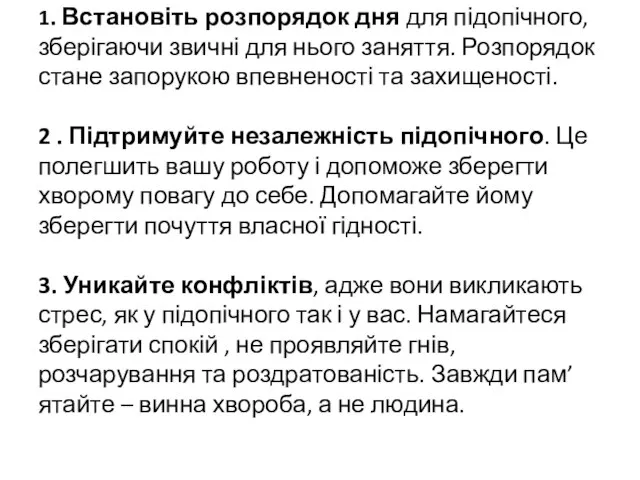 1. Встановіть розпорядок дня для підопічного, зберігаючи звичні для нього заняття. Розпорядок стане запорукою впевненості та захищеності.

2 . Підтримуйте незалежність підопічного. Це полегшить вашу роботу і допоможе зберегти хворому повагу до себе. Допомагайте йому зберегти почуття власної гідності.

3. Уникайте конфліктів, адже вони викликають стрес, як у підопічного так і у вас. Намагайтеся зберігати спокій , не проявляйте гнів, розчарування та роздратованість. Завжди пам’ ятайте – винна хвороба, а не людина.